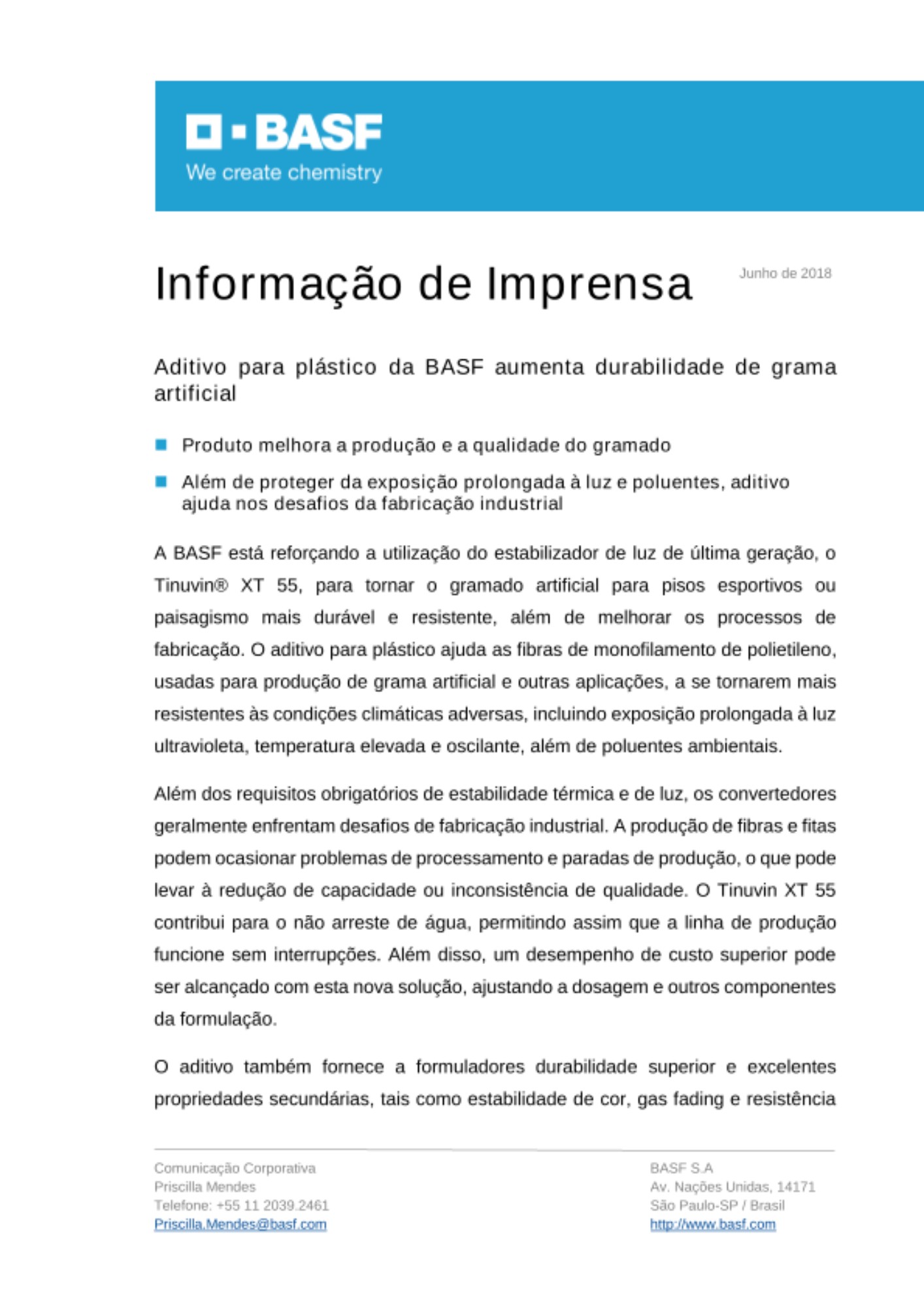 BASF
We create chemistry

Informação de Imprensa

Junho de 2018

Aditivo para plástico da BASF aumenta durabilidade de grama artificial

Produto melhora a produção e a qualidade do gramado

Além de proteger da exposição prolongada à luz e poluentes, aditivo ajuda nos desafios da fabricação industrial

A BASF está reforçando a utilização do estabilizador de luz de última geração, o Tinuvin® XT 55, para tornar o gramado artificial para pisos esportivos ou paisagismo mais durável e resistente, além de melhorar os processos de fabricação. O aditivo para plástico ajuda as fibras de monofilamento de polietileno, usadas para produção de grama artificial e outras aplicações, a se tornarem mais resistentes às condições climáticas adversas, incluindo exposição prolongada à luz ultravioleta, temperatura elevada e oscilante, além de poluentes ambientais.

Além dos requisitos obrigatórios de estabilidade térmica e de luz, os convertedores geralmente enfrentam desafios de fabricação industrial. A produção de fibras e fitas podem ocasionar problemas de processamento e paradas de produção, o que pode levar à redução de capacidade ou inconsistência de qualidade. O Tinuvin XT 55 contribui para o não arreste de água, permitindo assim que a linha de produção funcione sem interrupções. Além disso, um desempenho de custo superior pode ser alcançado com esta nova solução, ajustando a dosagem e outros componentes da formulação.

O aditivo também fornece a formuladores durabilidade superior e excelentes propriedades secundárias, tais como estabilidade de cor, gas fading e resistência

Comunicação Corporativa
Priscilla Mendes
Telefone: +55 11 2039.2461
Priscilla.Mendes@basf.com

BASF S.A
Av. Nações Unidas, 14171
São Paulo-SP / Brasil
http://www.basf.com